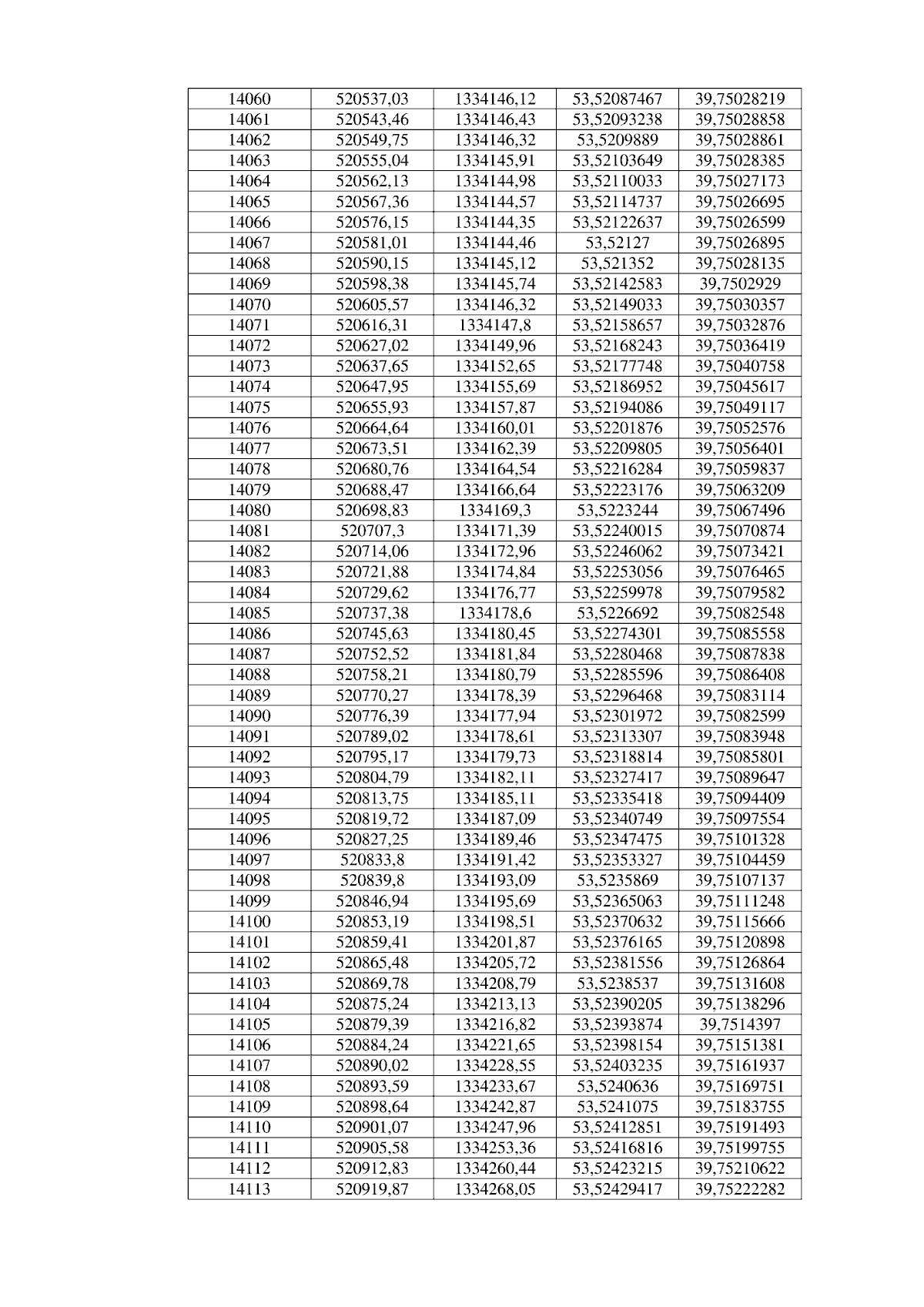 | 14060 | 520537,03 | 1334146,12 | 53,52087467 | 39,75028219 |
|---|---|---|---|---|
| 14061 | 520543,46 | 1334146,43 | 53,52093238 | 39,75028858 |
| 14062 | 520549,75 | 1334146,32 | 53,5209889 | 39,75028861 |
| 14063 | 520555,04 | 1334145,91 | 53,52103649 | 39,75028385 |
| 14064 | 520562,13 | 1334144,98 | 53,52110033 | 39,75027173 |
| 14065 | 520567,36 | 1334144,57 | 53,52114737 | 39,75026695 |
| 14066 | 520576,15 | 1334144,35 | 53,52122637 | 39,75026599 |
| 14067 | 520581,01 | 1334144,46 | 53,52127 | 39,75026895 |
| 14068 | 520590,15 | 1334145,12 | 53,521352 | 39,75028135 |
| 14069 | 520598,38 | 1334145,74 | 53,52142583 | 39,7502929 |
| 14070 | 520605,57 | 1334146,32 | 53,52149033 | 39,75030357 |
| 14071 | 520616,31 | 1334147,8 | 53,52158657 | 39,75032876 |
| 14072 | 520627,02 | 1334149,96 | 53,52168243 | 39,75036419 |
| 14073 | 520637,65 | 1334152,65 | 53,52177748 | 39,75040758 |
| 14074 | 520647,95 | 1334155,69 | 53,52186952 | 39,75045617 |
| 14075 | 520655,93 | 1334157,87 | 53,52194086 | 39,75049117 |
| 14076 | 520664,64 | 1334160,01 | 53,52201876 | 39,75052576 |
| 14077 | 520673,51 | 1334162,39 | 53,52209805 | 39,75056401 |
| 14078 | 520680,76 | 1334164,54 | 53,52216284 | 39,75059837 |
| 14079 | 520688,47 | 1334166,64 | 53,52223176 | 39,75063209 |
| 14080 | 520698,83 | 1334169,3 | 53,5223244 | 39,75067496 |
| 14081 | 520707,3 | 1334171,39 | 53,52240015 | 39,75070874 |
| 14082 | 520714,06 | 1334172,96 | 53,52246062 | 39,75073421 |
| 14083 | 520721,88 | 1334174,84 | 53,52253056 | 39,75076465 |
| 14084 | 520729,62 | 1334176,77 | 53,52259978 | 39,75079582 |
| 14085 | 520737,38 | 1334178,6 | 53,5226692 | 39,75082548 |
| 14086 | 520745,63 | 1334180,45 | 53,52274301 | 39,75085558 |
| 14087 | 520752,52 | 1334181,84 | 53,52280468 | 39,75087838 |
| 14088 | 520758,21 | 1334180,79 | 53,52285596 | 39,75086408 |
| 14089 | 520770,27 | 1334178,39 | 53,52296468 | 39,75083114 |
| 14090 | 520776,39 | 1334177,94 | 53,52301972 | 39,75082599 |
| 14091 | 520789,02 | 1334178,61 | 53,52313307 | 39,75083948 |
| 14092 | 520795,17 | 1334179,73 | 53,52318814 | 39,75085801 |
| 14093 | 520804,79 | 1334182,11 | 53,52327417 | 39,75089647 |
| 14094 | 520813,75 | 1334185,11 | 53,52335418 | 39,75094409 |
| 14095 | 520819,72 | 1334187,09 | 53,52340749 | 39,75097554 |
| 14096 | 520827,25 | 1334189,46 | 53,52347475 | 39,75101328 |
| 14097 | 520833,8 | 1334191,42 | 53,52353327 | 39,75104459 |
| 14098 | 520839,8 | 1334193,09 | 53,5235869 | 39,75107137 |
| 14099 | 520846,94 | 1334195,69 | 53,52365063 | 39,75111248 |
| 14100 | 520853,19 | 1334198,51 | 53,52370632 | 39,75115666 |
| 14101 | 520859,41 | 1334201,87 | 53,52376165 | 39,75120898 |
| 14102 | 520865,48 | 1334205,72 | 53,52381556 | 39,75126864 |
| 14103 | 520869,78 | 1334208,79 | 53,5238537 | 39,75131608 |
| 14104 | 520875,24 | 1334213,13 | 53,52390205 | 39,75138296 |
| 14105 | 520879,39 | 1334216,82 | 53,52393874 | 39,7514397 |
| 14106 | 520884,24 | 1334221,65 | 53,52398154 | 39,75151381 |
| 14107 | 520890,02 | 1334228,55 | 53,52403235 | 39,75161937 |
| 14108 | 520893,59 | 1334233,67 | 53,5240636 | 39,75169751 |
| 14109 | 520898,64 | 1334242,87 | 53,5241075 | 39,75183755 |
| 14110 | 520901,07 | 1334247,96 | 53,52412851 | 39,75191493 |
| 14111 | 520905,58 | 1334253,36 | 53,52416816 | 39,75199755 |
| 14112 | 520912,83 | 1334260,44 | 53,52423215 | 39,75210622 |
| 14113 | 520919,87 | 1334268,05 | 53,52429417 | 39,75222282 |